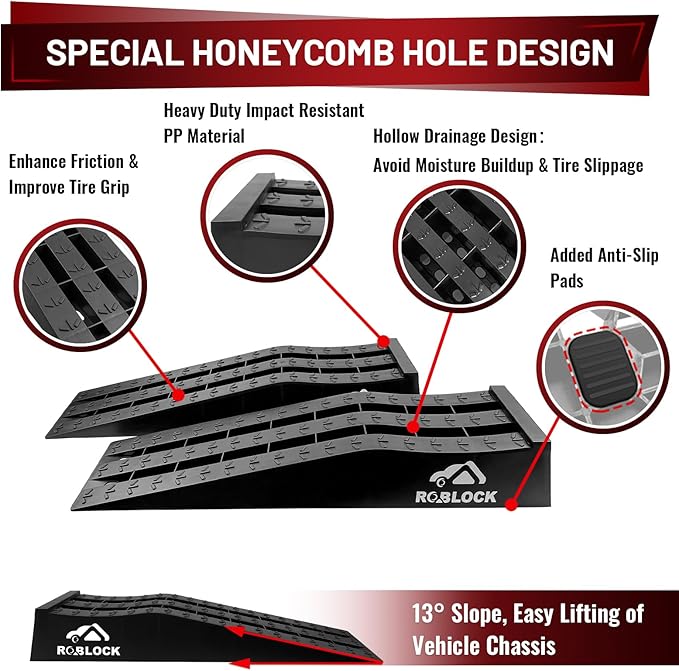 SPECIAL HONEYCOMB HOLE DESIGN

Heavy Duty Impact Resistant PP Material

Enhance Friction & Improve Tire Grip

Hollow Drainage Design: Avoid Moisture Buildup & Tire Slippage

Added Anti-Slip Pads

ROBLOCK

ROBLOCK

13° Slope, Easy Lifting of Vehicle Chassis